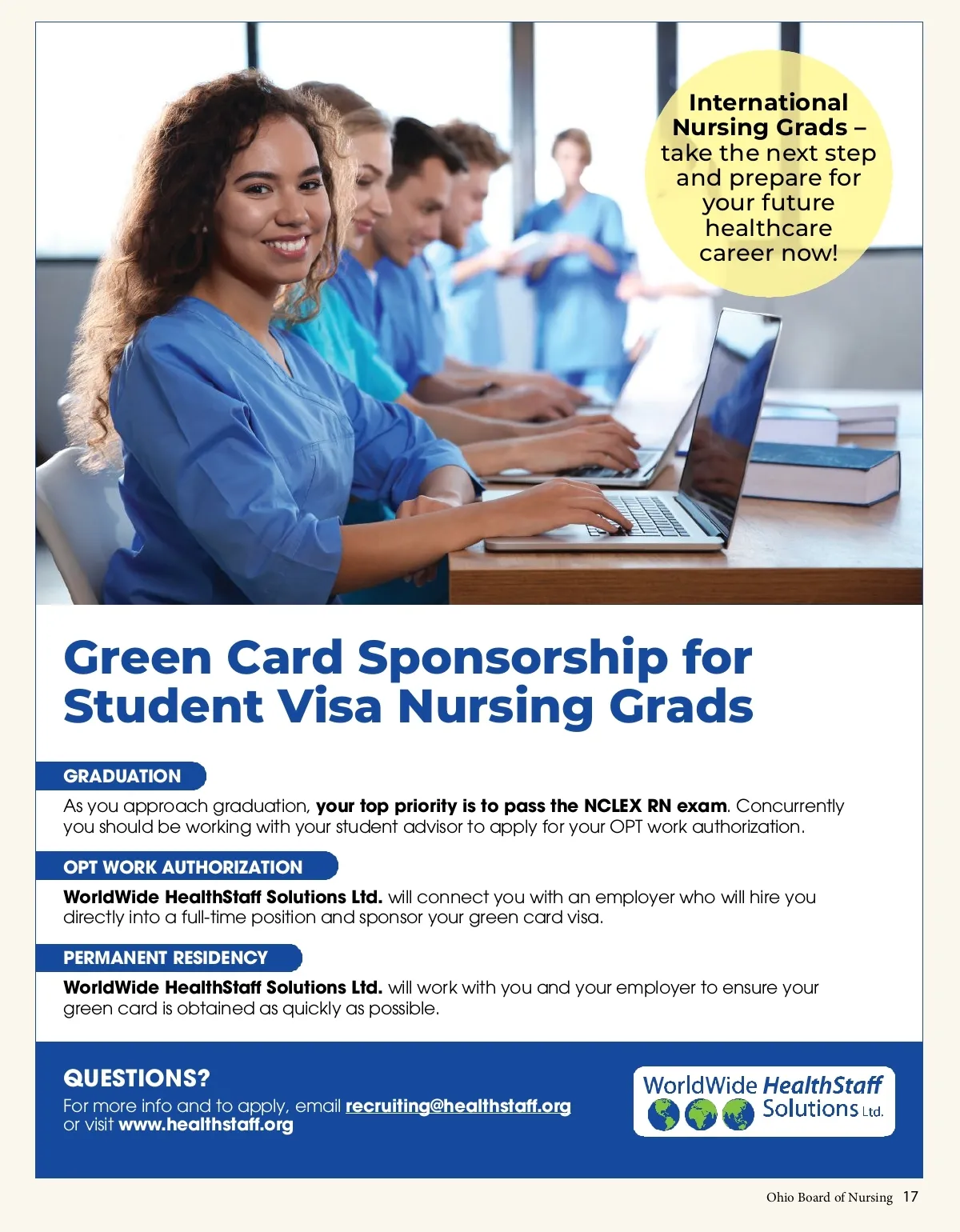 International Nursing Grads – take the next step and prepare for your future healthcare career now!

Green Card Sponsorship for Student Visa Nursing Grads

GRADUATION

As you approach graduation, your top priority is to pass the NCLEX RN exam. Concurrently you should be working with your student advisor to apply for your OPT work authorization.

OPT WORK AUTHORIZATION

WorldWide HealthStaff Solutions Ltd. will connect you with an employer who will hire you directly into a full-time position and sponsor your green card visa.

PERMANENT RESIDENCY

WorldWide HealthStaff Solutions Ltd. will work with you and your employer to ensure your green card is obtained as quickly as possible.

QUESTIONS?

For more info and to apply, email recruiting@healthstaff.org or visit www.healthstaff.org

WorldWide HealthStaff Solutions Ltd.

Ohio Board of Nursing 17